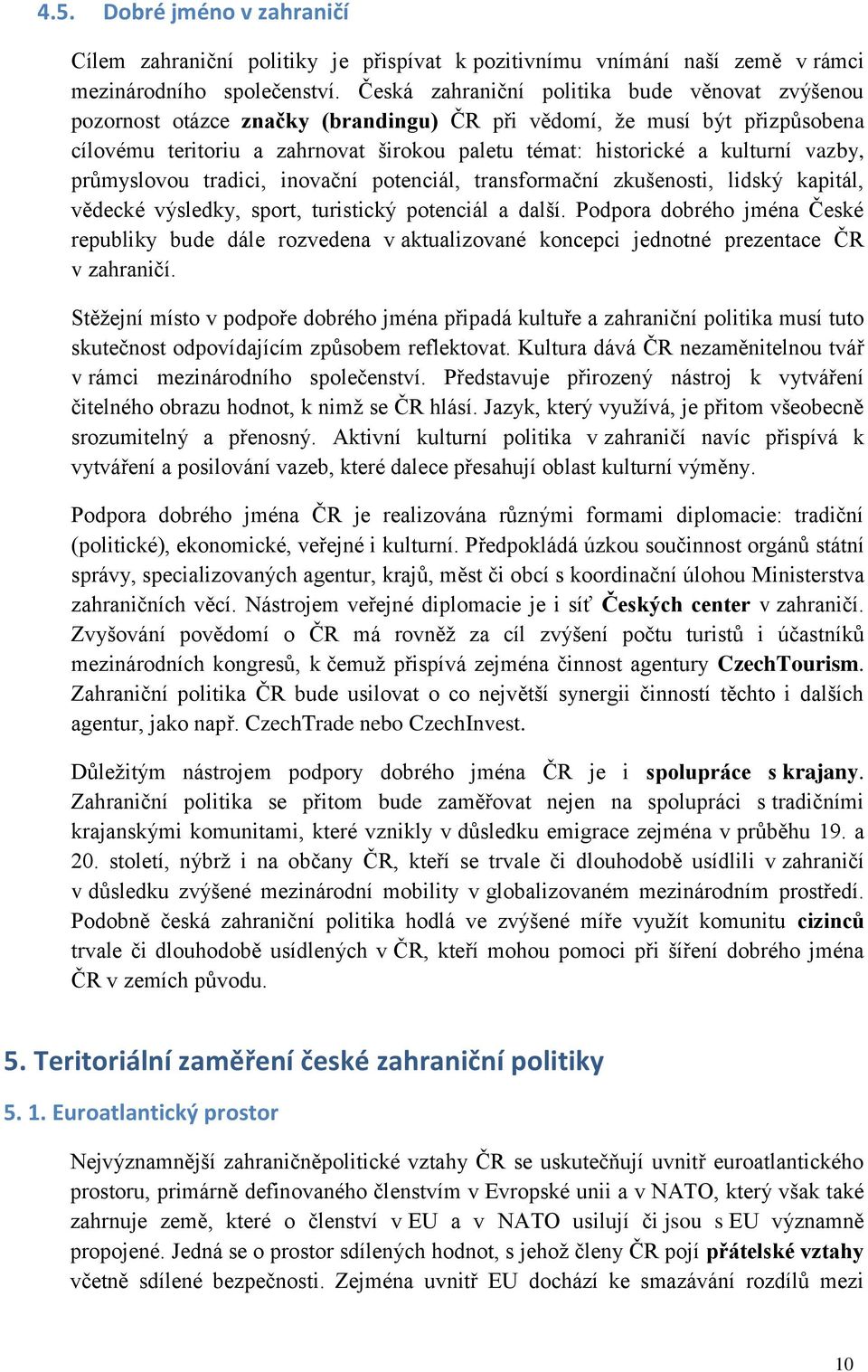 4.5. Dobré jméno v zahraničí

Cílem zahraniční politiky je přispívat k pozitivnímu vnímání naší země v rámci mezinárodního společenství. Česká zahraniční politika bude věnovat zvýšenou pozornost otázce značky (brandingu) ČR při vědomí, že musí být přizpůsobena cílovému teritoriu a zahrnovat širokou paletu témat: historické a kulturní vazby, průmyslovou tradici, inovační potenciál, transformační zkušenosti, lidský kapitál, vědecké výsledky, sport, turistický potenciál a další. Podpora dobrého jména České republiky bude dále rozvedena v aktualizované koncepci jednotné prezentace ČR v zahraničí.

Stěžejní místo v podpoře dobrého jména připadá kultuře a zahraniční politika musí tuto skutečnost odpovídajícím způsobem reflektovat. Kultura dává ČR nezaměnitelnou tvář v rámci mezinárodního společenství. Představuje přirozený nástroj k vytváření čitelného obrazu hodnot, k nimž se ČR hlásí. Jazyk, který využívá, je přitom všeobecně srozumitelný a přenosný. Aktivní kulturní politika v zahraničí navíc přispívá k vytváření a posilování vazeb, které dalece přesahují oblast kulturní výměny.

Podpora dobrého jména ČR je realizována různými formami diplomacie: tradiční (politické), ekonomické, veřejné i kulturní. Předpokládá úzkou součinnost orgánů státní správy, specializovaných agentur, krajů, měst či obcí s koordinační úlohou Ministerstva zahraničních věcí. Nástrojem veřejné diplomacie je i síť Českých center v zahraničí. Zvyšování povědomí o ČR má rovněž za cíl zvýšení počtu turistů i účastníků mezinárodních kongresů, k čemuž přispívá zejména činnost agentury CzechTourism. Zahraniční politika ČR bude usilovat o co největší synergii činností těchto i dalších agentur, jako např. CzechTrade nebo CzechInvest.

Důležitým nástrojem podpory dobrého jména ČR je i spolupráce s krajany. Zahraniční politika se přitom bude zaměřovat nejen na spolupráci s tradičními krajanskými komunitami, které vznikly v důsledku emigrace zejména v průběhu 19. a 20. století, nýbrž i na občany ČR, kteří se trvale či dlouhodobě usídlili v zahraničí v důsledku zvýšené mezinárodní mobility v globalizovaném mezinárodním prostředí. Podobně česká zahraniční politika hodlá ve zvýšené míře využít komunitu cizinců trvale či dlouhodobě usídlených v ČR, kteří mohou pomoci při šíření dobrého jména ČR v zemích původu.

5. Teritoriální zaměření české zahraniční politiky

5. 1. Euroatlantický prostor

Nejvýznamnější zahraničněpolitické vztahy ČR se uskutečňují uvnitř euroatlantického prostoru, primárně definovaného členstvím v Evropské unii a v NATO, který však také zahrnuje země, které o členství v EU a v NATO usilují či jsou s EU významně propojené. Jedná se o prostor sdílených hodnot, s jehož členy ČR pojí přátelské vztahy včetně sdílené bezpečnosti. Zejména uvnitř EU dochází ke smazávání rozdílů mezi

10